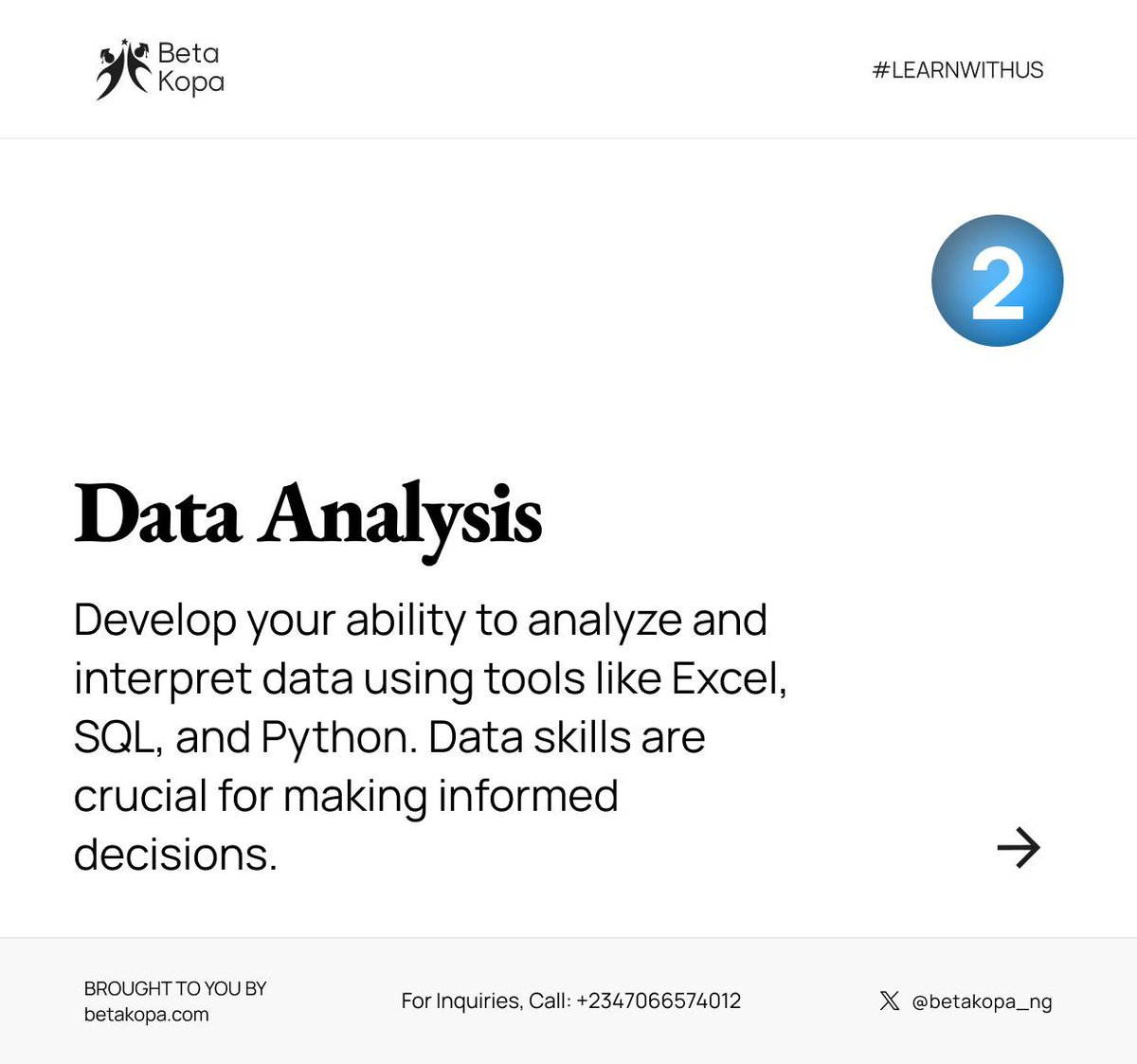 Beta Kopa

#LEARNWITHUS

2

Data Analysis

Develop your ability to analyze and interpret data using tools like Excel, SQL, and Python. Data skills are crucial for making informed decisions.

BROUGHT TO YOU BY
betakopa.com

For Inquiries, Call: +2347066574012

@betakopa_ng